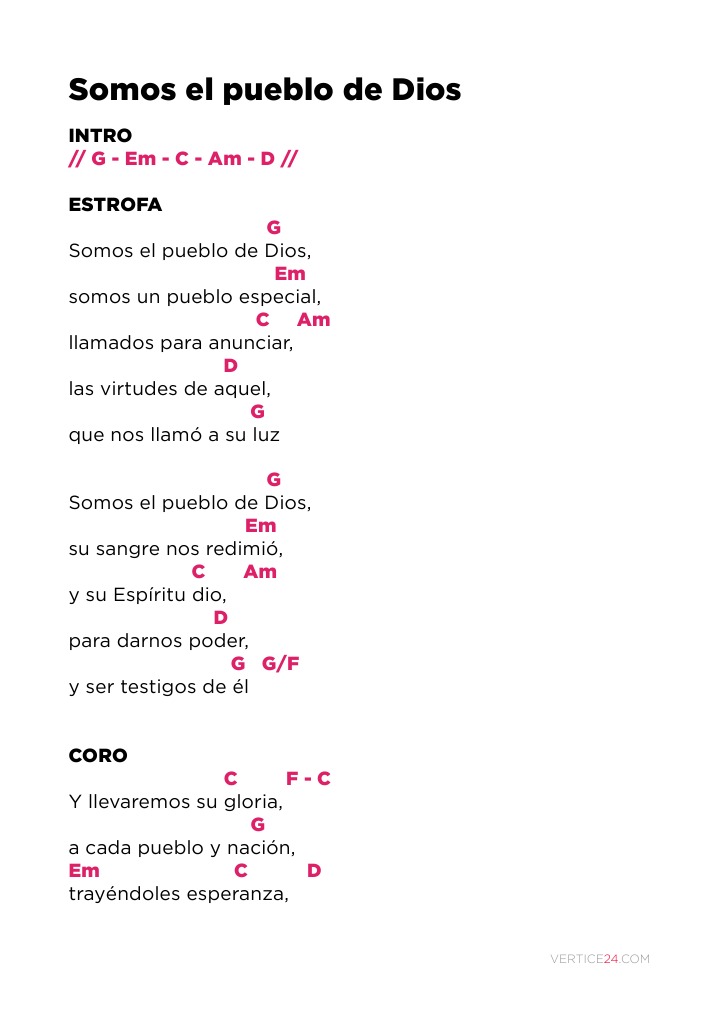 Somos el pueblo de Dios

INTRO
// G - Em - C - Am - D //

ESTROFA
G
Somos el pueblo de Dios,
Em
somos un pueblo especial,
C Am
llamados para anunciar,
D
las virtudes de aquel,
G
que nos llamó a su luz

G
Somos el pueblo de Dios,
Em
su sangre nos redimió,
C Am
y su Espíritu dio,
D
para darnos poder,
G G/F
y ser testigos de él

CORO
C F - C
Y llevaremos su gloria,
G
a cada pueblo y nación,
Em C D
trayéndoles esperanza,

VERTICE24.COM